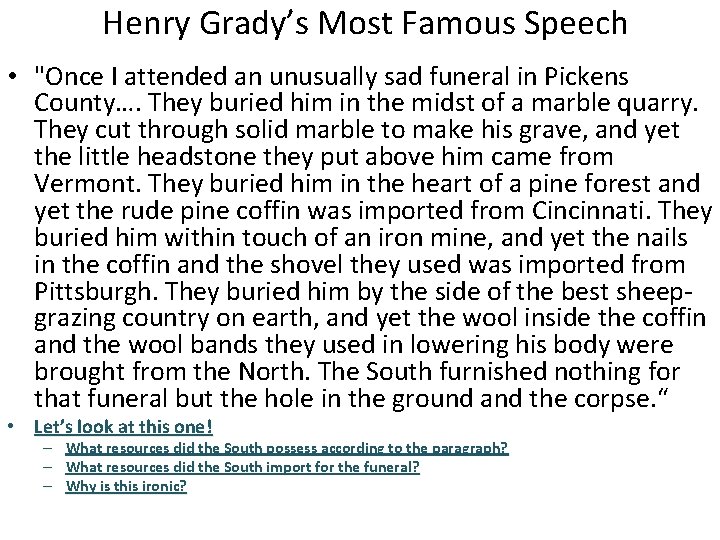 Henry Grady's Most Famous Speech

• "Once I attended an unusually sad funeral in Pickens County…. They buried him in the midst of a marble quarry. They cut through solid marble to make his grave, and yet the little headstone they put above him came from Vermont. They buried him in the heart of a pine forest and yet the rude pine coffin was imported from Cincinnati. They buried him within touch of an iron mine, and yet the nails in the coffin and the shovel they used was imported from Pittsburgh. They buried him by the side of the best sheep-grazing country on earth, and yet the wool inside the coffin and the wool bands they used in lowering his body were brought from the North. The South furnished nothing for that funeral but the hole in the ground and the corpse."

• Let's look at this one!
- What resources did the South possess according to the paragraph?
- What resources did the South import for the funeral?
- Why is this ironic?